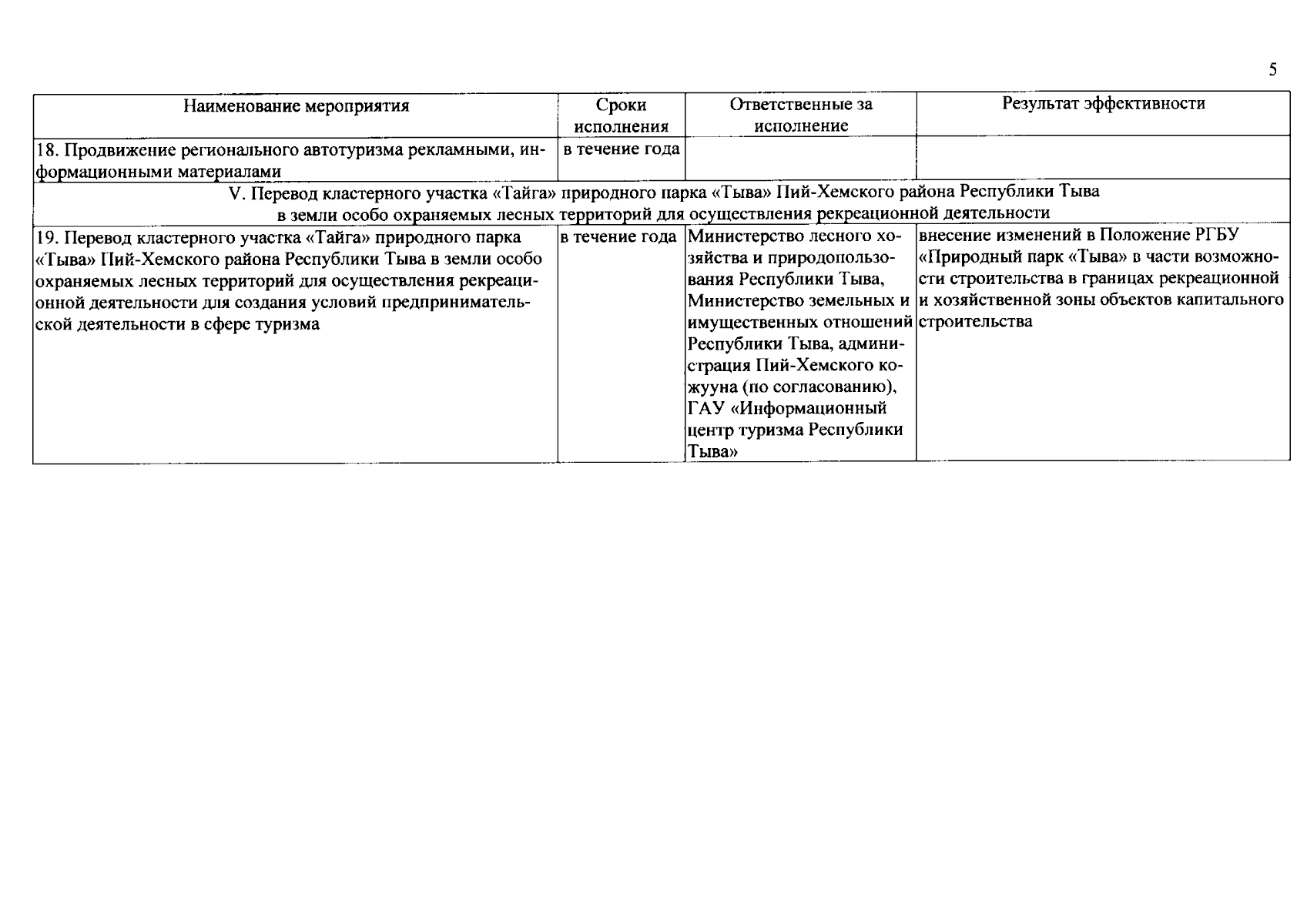 5

| Наименование мероприятия | Сроки исполнения | Ответственные за исполнение | Результат эффективности |
|---|---|---|---|
| 18. Продвижение регионального автотуризма рекламными, информационными материалами | в течение года | | |
| V. Перевод кластерного участка «Тайга» природного парка «Тыва» Пий-Хемского района Республики Тыва в земли особо охраняемых лесных территорий для осуществления рекреационной деятельности | | | |
| 19. Перевод кластерного участка «Тайга» природного парка «Тыва» Пий-Хемского района Республики Тыва в земли особо охраняемых лесных территорий для осуществления рекреационной деятельности для создания условий предпринимательской деятельности в сфере туризма | в течение года | Министерство лесного хозяйства и природопользования Республики Тыва, Министерство земельных и имущественных отношений Республики Тыва, администрация Пий-Хемского кожууна (по согласованию), ГАУ «Информационный центр туризма Республики Тыва» | внесение изменений в Положение РГБУ «Природный парк «Тыва» в части возможности строительства в границах рекреационной и хозяйственной зоны объектов капитального строительства |